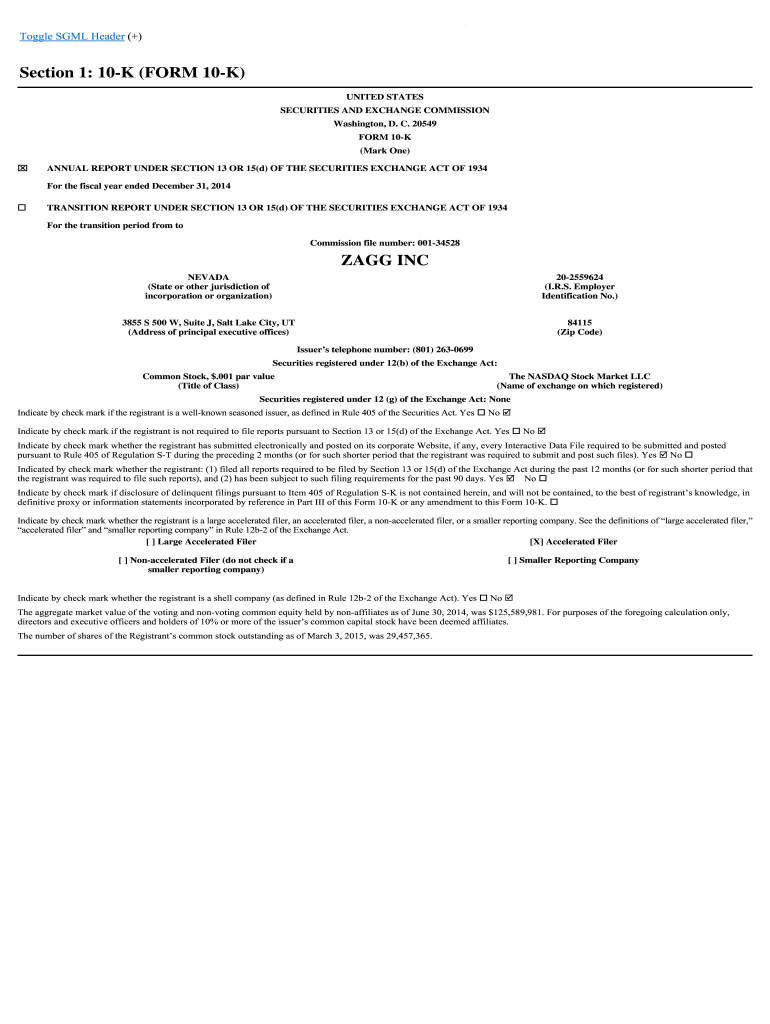 Toggle SGML Header (+)

Section 1: 10-K (FORM 10-K)

UNITED STATES
SECURITIES AND EXCHANGE COMMISSION
Washington, D. C. 20549
FORM 10-K
(Mark One)

☒ ANNUAL REPORT UNDER SECTION 13 OR 15(d) OF THE SECURITIES EXCHANGE ACT OF 1934
For the fiscal year ended December 31, 2014

☐ TRANSITION REPORT UNDER SECTION 13 OR 15(d) OF THE SECURITIES EXCHANGE ACT OF 1934
For the transition period from to

Commission file number: 001-34528

ZAGG INC

NEVADA
(State or other jurisdiction of incorporation or organization)

20-2559624
(I.R.S. Employer Identification No.)

3855 S 500 W, Suite J, Salt Lake City, UT
(Address of principal executive offices)

84115
(Zip Code)

Issuer's telephone number: (801) 263-0699
Securities registered under 12(b) of the Exchange Act:

Common Stock, $.001 par value
(Title of Class)

The NASDAQ Stock Market LLC
(Name of exchange on which registered)

Securities registered under 12 (g) of the Exchange Act: None

Indicate by check mark if the registrant is a well-known seasoned issuer, as defined in Rule 405 of the Securities Act. Yes ☐ No ☑

Indicate by check mark if the registrant is not required to file reports pursuant to Section 13 or 15(d) of the Exchange Act. Yes ☐ No ☑

Indicate by check mark whether the registrant has submitted electronically and posted on its corporate Website, if any, every Interactive Data File required to be submitted and posted pursuant to Rule 405 of Regulation S-T during the preceding 2 months (or for such shorter period that the registrant was required to submit and post such files). Yes ☑ No ☐

Indicated by check mark whether the registrant: (1) filed all reports required to be filed by Section 13 or 15(d) of the Exchange Act during the past 12 months (or for such shorter period that the registrant was required to file such reports), and (2) has been subject to such filing requirements for the past 90 days. Yes ☑ No ☐

Indicate by check mark if disclosure of delinquent filings pursuant to Item 405 of Regulation S-K is not contained herein, and will not be contained, to the best of registrant's knowledge, in definitive proxy or information statements incorporated by reference in Part III of this Form 10-K or any amendment to this Form 10-K. ☐

Indicate by check mark whether the registrant is a large accelerated filer, an accelerated filer, a non-accelerated filer, or a smaller reporting company. See the definitions of "large accelerated filer," "accelerated filer" and "smaller reporting company" in Rule 12b-2 of the Exchange Act.

[ ] Large Accelerated Filer
[X] Accelerated Filer
[ ] Non-accelerated Filer (do not check if a smaller reporting company)
[ ] Smaller Reporting Company

Indicate by check mark whether the registrant is a shell company (as defined in Rule 12b-2 of the Exchange Act). Yes ☐ No ☑

The aggregate market value of the voting and non-voting common equity held by non-affiliates as of June 30, 2014, was $125,589,981. For purposes of the foregoing calculation only, directors and executive officers and holders of 10% or more of the issuer's common capital stock have been deemed affiliates.

The number of shares of the Registrant's common stock outstanding as of March 3, 2015, was 29,457,365.